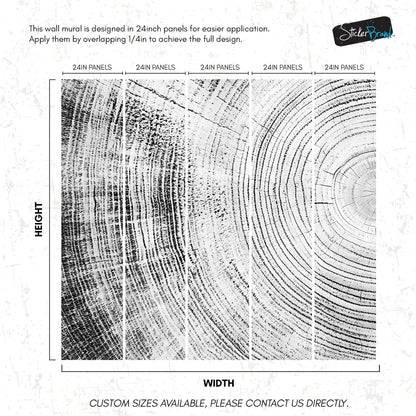 This wall mural is designed in 24inch panels for easier application.
Apply them by overlapping 1/4in to achieve the full design.

StickerBrand

24IN PANELS
24IN PANELS
24IN PANELS
24IN PANELS
24IN PANELS

HEIGHT

WIDTH

CUSTOM SIZES AVAILABLE, PLEASE CONTACT US DIRECTLY.